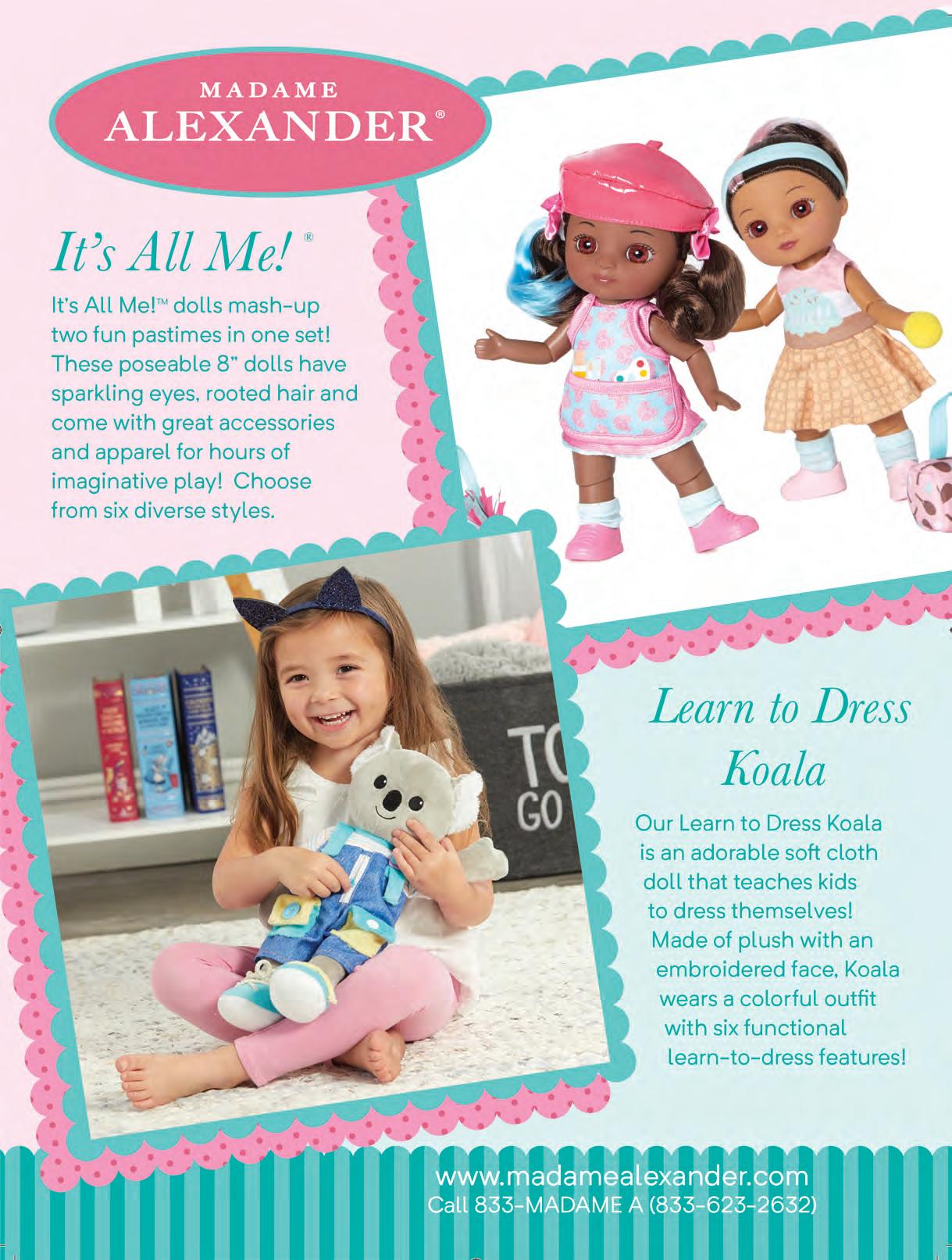 MADAME
ALEXANDER®

It's All Me!®

It's All Me!™ dolls mash-up two fun pastimes in one set! These poseable 8" dolls have sparkling eyes, rooted hair and come with great accessories and apparel for hours of imaginative play! Choose from six diverse styles.

TO
GO

Learn to Dress Koala

Our Learn to Dress Koala is an adorable soft cloth doll that teaches kids to dress themselves! Made of plush with an embroidered face, Koala wears a colorful outfit with six functional learn-to-dress features!

www.madamealexander.com
Call 833-MADAME A (833-623-2632)